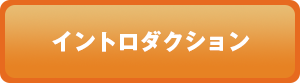 イントロダクション